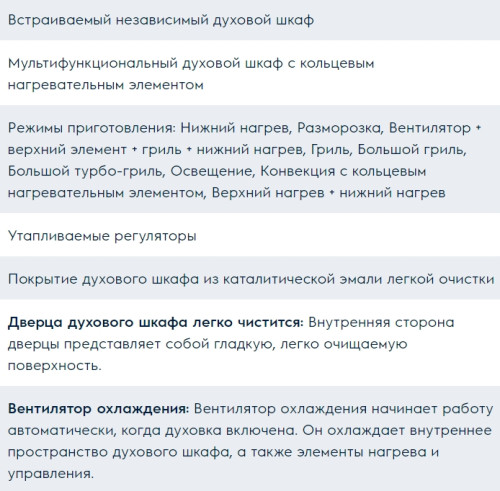 Встраиваемый независимый духовой шкаф

Мультифункциональный духовой шкаф с кольцевым нагревательным элементом

Режимы приготовления: Нижний нагрев, Разморозка, Вентилятор + верхний элемент + гриль + нижний нагрев, Гриль, Большой гриль, Большой турбо-гриль, Освещение, Конвекция с кольцевым нагревательным элементом, Верхний нагрев + нижний нагрев

Утапливаемые регуляторы

Покрытие духового шкафа из каталитической эмали легкой очистки

Дверца духового шкафа легко чистится: Внутренняя сторона дверцы представляет собой гладкую, легко очищаемую поверхность.

Вентилятор охлаждения: Вентилятор охлаждения начинает работу автоматически, когда духовка включена. Он охлаждает внутреннее пространство духового шкафа, а также элементы нагрева и управления.